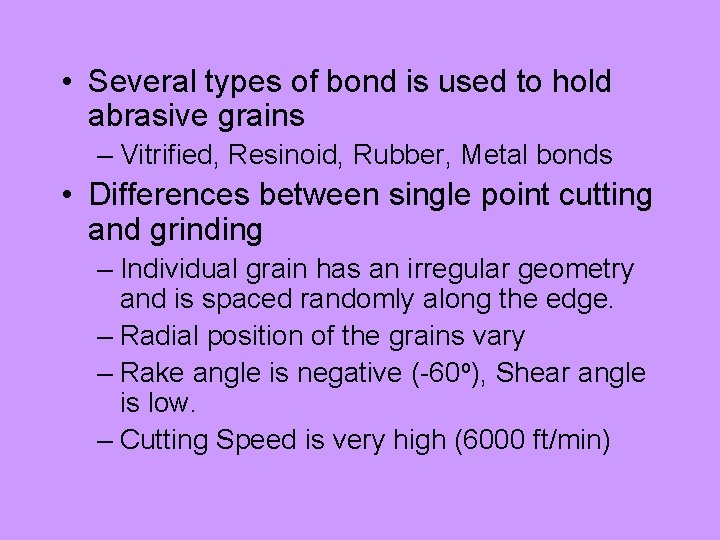 • Several types of bond is used to hold abrasive grains

– Vitrified, Resinoid, Rubber, Metal bonds

• Differences between single point cutting and grinding

– Individual grain has an irregular geometry and is spaced randomly along the edge.

– Radial position of the grains vary

– Rake angle is negative (-60º), Shear angle is low.

– Cutting Speed is very high (6000 ft/min)